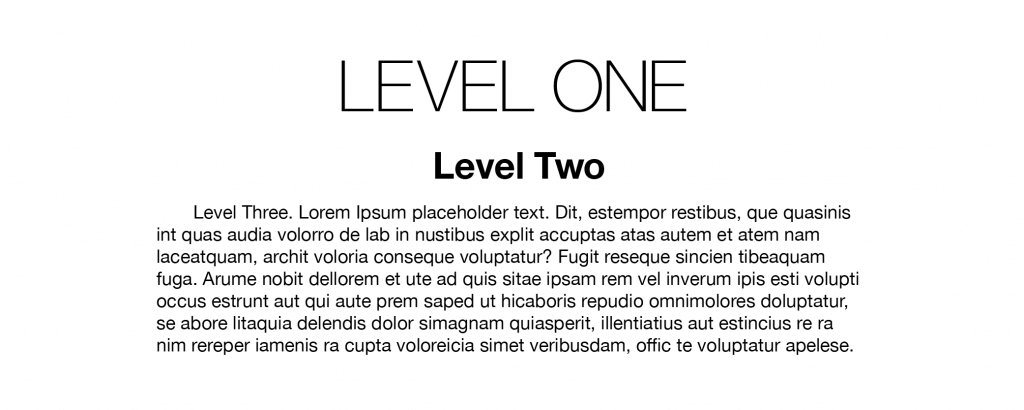 LEVEL ONE

Level Two

Level Three. Lorem Ipsum placeholder text. Dit, estempor restibus, que quasinis int quas audia volorro de lab in nustibus explit accuptas atas autem et atem nam laceatquam, archit voloria conseque voluptatur? Fugit reseque sincien tibeaquam fuga. Arume nobit dellorem et ute ad quis sitae ipsam rem vel inverum ipis esti volupti occus estrunt aut qui aute prem saped ut hicaboris repudio omnimolores doluptatur, se abore litaquia delendis dolor simagnam quiasperit, illentiatius aut estincius re ra nim rereper iamenis ra cupta voloreicia simet veribusdam, offic te voluptatur apelese.